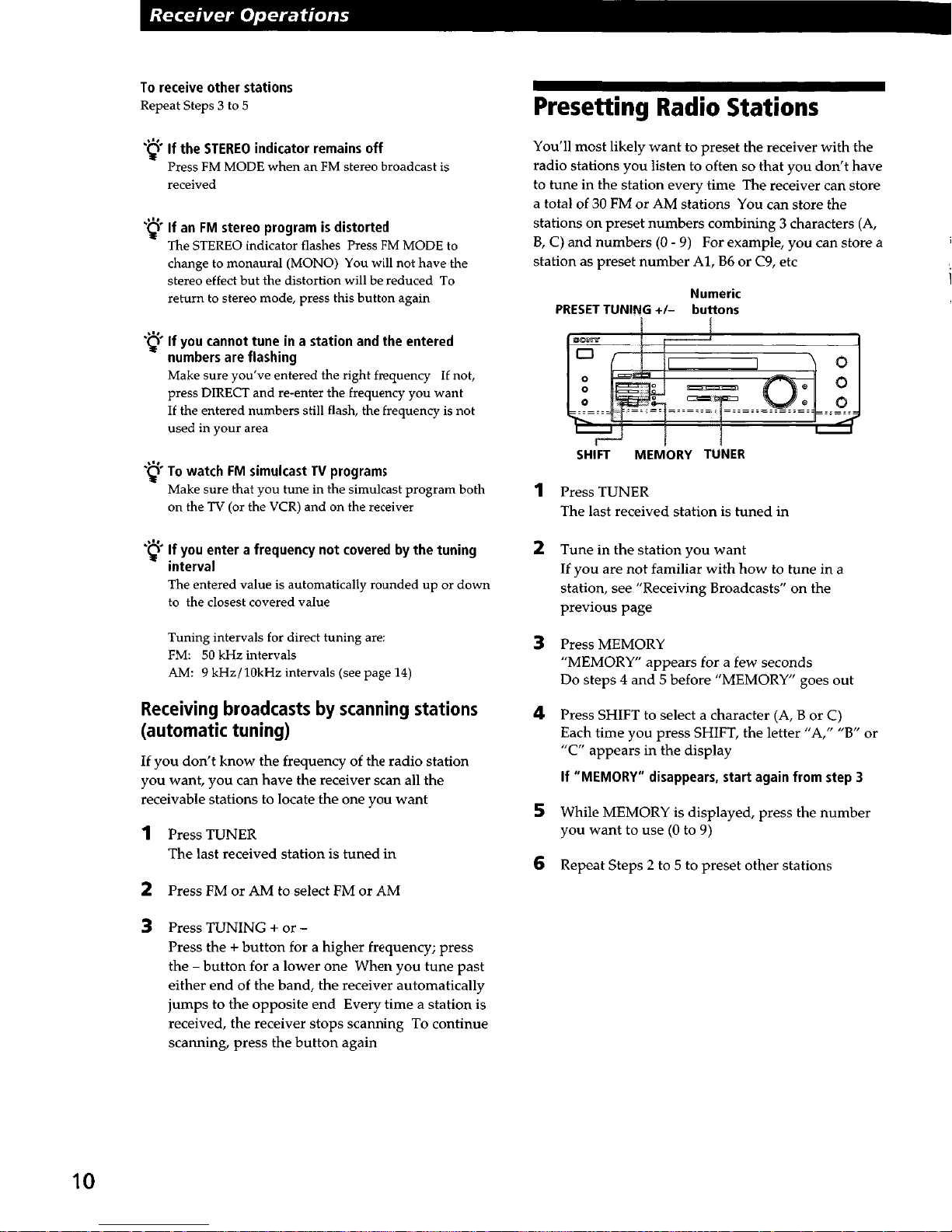 Receiver Operations

To receive other stations
Repeat Steps 3 to 5

If the STEREO indicator remains off
Press FM MODE when an FM stereo broadcast is received

If an FM stereo program is distorted
The STEREO indicator flashes Press FM MODE to change to monaural (MONO) You will not have the stereo effect but the distortion will be reduced To return to stereo mode, press this button again

If you cannot tune in a station and the entered numbers are flashing
Make sure you've entered the right frequency If not, press DIRECT and re-enter the frequency you want
If the entered numbers still flash, the frequency is not used in your area

To watch FM simulcast TV programs
Make sure that you tune in the simulcast program both on the TV (or the VCR) and on the receiver

If you enter a frequency not covered by the tuning interval
The entered value is automatically rounded up or down to the closest covered value

Tuning intervals for direct tuning are:
FM: 50 kHz intervals
AM: 9 kHz/10kHz intervals (see page 14)

Receiving broadcasts by scanning stations (automatic tuning)

If you don't know the frequency of the radio station you want, you can have the receiver scan all the receivable stations to locate the one you want

1 Press TUNER
The last received station is tuned in

2 Press FM or AM to select FM or AM

3 Press TUNING + or –
Press the + button for a higher frequency; press the – button for a lower one When you tune past either end of the band, the receiver automatically jumps to the opposite end Every time a station is received, the receiver stops scanning To continue scanning, press the button again

Presetting Radio Stations

You'll most likely want to preset the receiver with the radio stations you listen to often so that you don't have to tune in the station every time The receiver can store a total of 30 FM or AM stations You can store the stations on preset numbers combining 3 characters (A, B, C) and numbers (0 - 9) For example, you can store a station as preset number A1, B6 or C9, etc

PRESET TUNING +/–
Numeric buttons
SONY
SHIFT MEMORY TUNER

1 Press TUNER
The last received station is tuned in

2 Tune in the station you want
If you are not familiar with how to tune in a station, see "Receiving Broadcasts" on the previous page

3 Press MEMORY
"MEMORY" appears for a few seconds
Do steps 4 and 5 before "MEMORY" goes out

4 Press SHIFT to select a character (A, B or C)
Each time you press SHIFT, the letter "A," "B" or "C" appears in the display
If "MEMORY" disappears, start again from step 3

5 While MEMORY is displayed, press the number you want to use (0 to 9)

6 Repeat Steps 2 to 5 to preset other stations

10